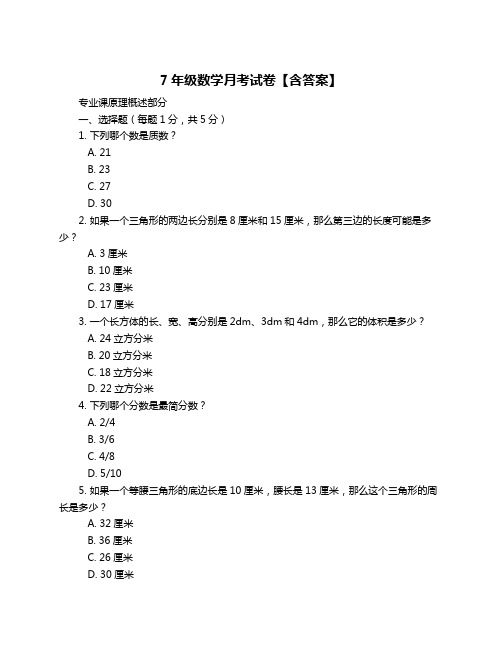 7 年级数学月考试卷【含答案】

专业课原理概述部分

一、选择题（每题 1 分，共 5 分）

1. 下列哪个数是质数？

A. 21

B. 23

C. 27

D. 30

2. 如果一个三角形的两边长分别是 8 厘米和 15 厘米，那么第三边的长度可能是多少？

A. 3 厘米

B. 10 厘米

C. 23 厘米

D. 17 厘米

3. 一个长方体的长、宽、高分别是 2dm、3dm 和 4dm，那么它的体积是多少？

A. 24 立方分米

B. 20 立方分米

C. 18 立方分米

D. 22 立方分米

4. 下列哪个分数是最简分数？

A. 2/4

B. 3/6

C. 4/8

D. 5/10

5. 如果一个等腰三角形的底边长是 10 厘米，腰长是 13 厘米，那么这个三角形的周长是多少？

A. 32 厘米

B. 36 厘米

C. 26 厘米

D. 30 厘米